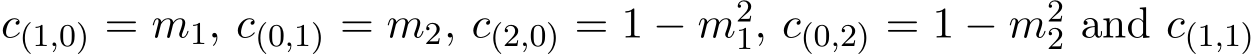 $c_{(1,0)} = m_1$, $c_{(0,1)} = m_2$, $c_{(2,0)} = 1 - m_1^2$, $c_{(0,2)} = 1 - m_2^2$ and $c_{(1,1)}$